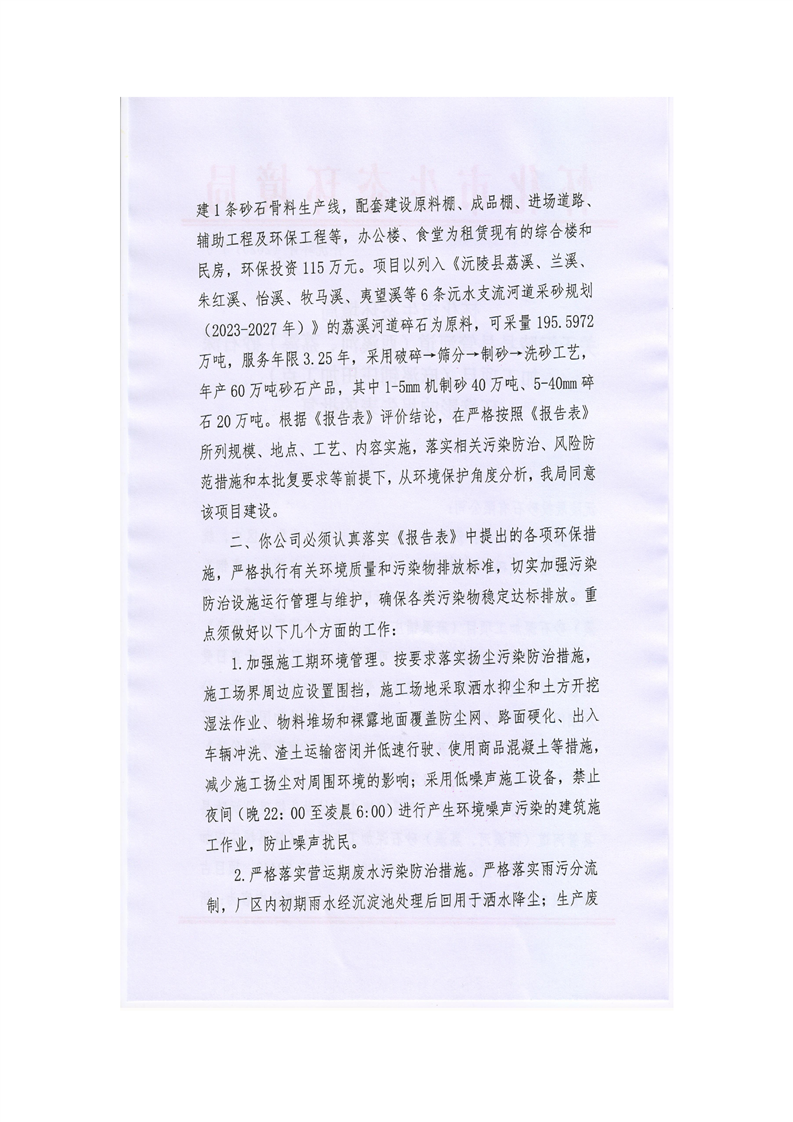 建1条砂石骨料生产线，配套建设原料棚、成品棚、进场道路、辅助工程及环保工程等，办公楼、食堂为租赁现有的综合楼和民房，环保投资115万元。项目以列入《沅陵县荔溪、兰溪、朱红溪、怡溪、牧马溪、夷望溪等6条沅水支流河道采砂规划（2023-2027年）》的荔溪河道碎石为原料，可采量195.5972万吨，服务年限3.25年，采用破碎→筛分→制砂→洗砂工艺，年产60万吨砂石产品，其中1-5mm机制砂40万吨、5-40mm碎石20万吨。根据《报告表》评价结论，在严格按照《报告表》所列规模、地点、工艺、内容实施，落实相关污染防治、风险防范措施和本批复要求等前提下，从环境保护角度分析，我局同意该项目建设。

二、你公司必须认真落实《报告表》中提出的各项环保措施，严格执行有关环境质量和污染物排放标准，切实加强污染防治设施运行管理与维护，确保各类污染物稳定达标排放。重点须做好以下几个方面的工作：

1.加强施工期环境管理。按要求落实扬尘污染防治措施，施工场界周边应设置围挡，施工场地采取洒水抑尘和土方开挖湿法作业、物料堆场和裸露地面覆盖防尘网、路面硬化、出入车辆冲洗、渣土运输密闭并低速行驶、使用商品混凝土等措施，减少施工扬尘对周围环境的影响；采用低噪声施工设备，禁止夜间（晚22:00至凌晨6:00）进行产生环境噪声污染的建筑施工作业，防止噪声扰民。

2.严格落实营运期废水污染防治措施。严格落实雨污分流制，厂区内初期雨水经沉淀池处理后回用于洒水降尘；生产废